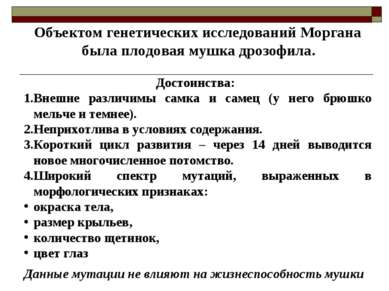 Объектом генетических исследований Моргана была плодовая мушка дрозофила.

Достоинства:

1.Внешне различимы самка и самец (у него брюшко мельче и темнее).

2.Неприхотлива в условиях содержания.

3.Короткий цикл развития – через 14 дней выводится новое многочисленное потомство.

4.Широкий спектр мутаций, выраженных в морфологических признаках:

• окраска тела,
• размер крыльев,
• количество щетинок,
• цвет глаз

Данные мутации не влияют на жизнеспособность мушки